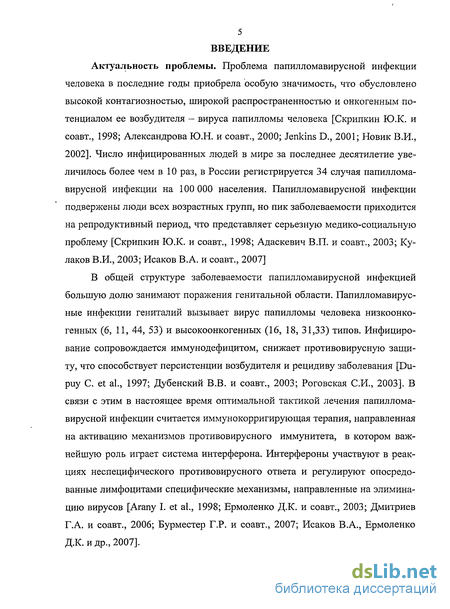 5

ВВЕДЕНИЕ

Актуальность проблемы. Проблема папилломавирусной инфекции человека в последние годы приобрела особую значимость, что обусловлено высокой контагиозностью, широкой распространенностью и онкогенным потенциалом ее возбудителя – вируса папилломы человека [Скрипкин Ю.К. и соавт., 1998; Александрова Ю.Н. и соавт., 2000; Jenkins D., 2001; Новик В.И., 2002]. Число инфицированных людей в мире за последнее десятилетие увеличилось более чем в 10 раз, в России регистрируется 34 случая папилломавирусной инфекции на 100 000 населения. Папилломавирусной инфекции подвержены люди всех возрастных групп, но пик заболеваемости приходится на репродуктивный период, что представляет серьезную медико-социальную проблему [Скрипкин Ю.К. и соавт., 1998; Адаскевич В.П. и соавт., 2003; Кулаков В.И., 2003; Исаков В.А. и соавт., 2007]

В общей структуре заболеваемости папилломавирусной инфекцией большую долю занимают поражения генитальной области. Папилломавирусные инфекции гениталий вызывает вирус папилломы человека низкоонкогенных (6, 11, 44, 53) и высокоонкогенных (16, 18, 31,33) типов. Инфицирование сопровождается иммунодефицитом, снижает противовирусную защиту, что способствует персистенции возбудителя и рецидиву заболевания [Dupuy C. et al., 1997; Дубенский В.В. и соавт., 2003; Роговская С.И., 2003]. В связи с этим в настоящее время оптимальной тактикой лечения папилломавирусной инфекции считается иммунокорригирующая терапия, направленная на активацию механизмов противовирусного иммунитета, в котором важнейшую роль играет система интерферона. Интерфероны участвуют в реакциях неспецифического противовирусного ответа и регулируют опосредованные лимфоцитами специфические механизмы, направленные на элиминацию вирусов [Arany I. et al., 1998; Ермоленко Д.К. и соавт., 2003; Дмитриев Г.А. и соавт., 2006; Бурместер Г.Р. и соавт., 2007; Исаков В.А., Ермоленко Д.К. и др., 2007].

dsLib.net
библиотека диссертаций